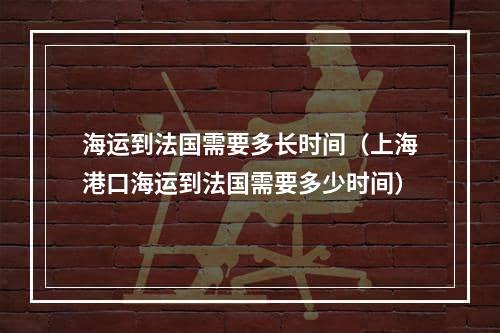 海运到法国需要多长时间（上海港口海运到法国需要多少时间）